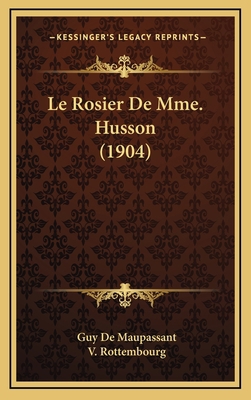 —KESSINGER'S LEGACY REPRINTS—

Le Rosier De Mme. Husson (1904)

Guy De Maupassant
V. Rottembourg